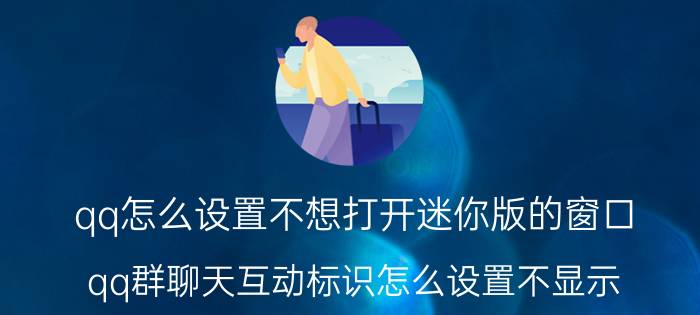 qq怎么设置不想打开迷你版的窗口

qq群聊天互动标识怎么设置不显示